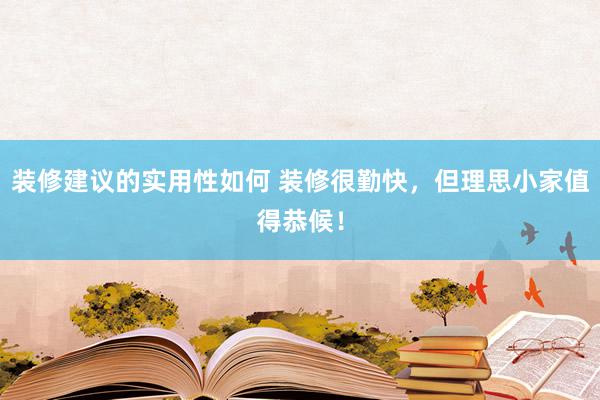 装修建议的实用性如何 装修很勤快，但理思小家值得恭候！